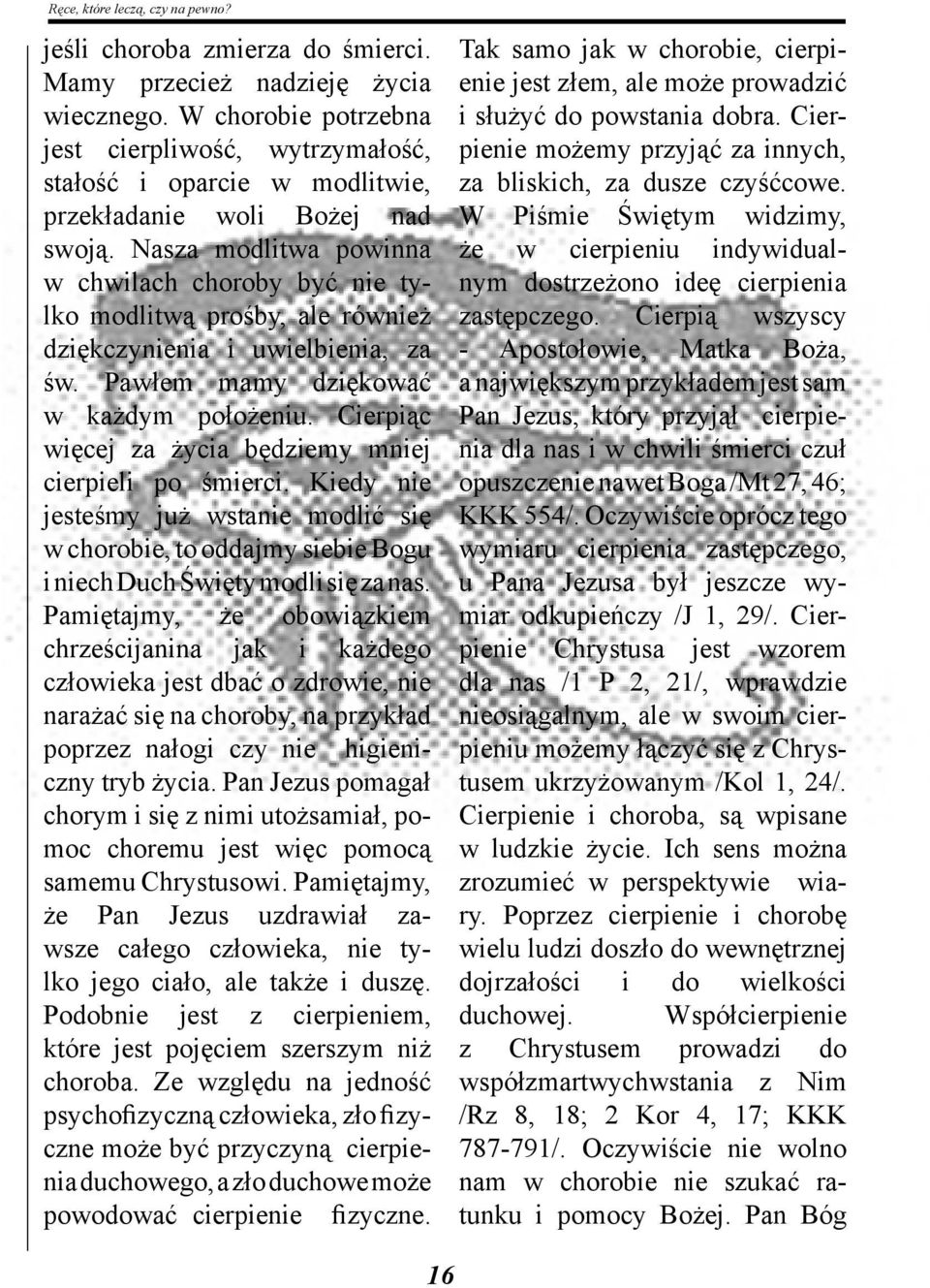 Ręce, które leczą, czy na pewno?

jeśli choroba zmierza do śmierci. Mamy przecież nadzieję życia wiecznego. W chorobie potrzebna jest cierpliwość, wytrzymałość, stałość i oparcie w modlitwie, przekładanie woli Bożej nad swoją. Nasza modlitwa powinna w chwilach choroby być nie tylko modlitwą prośby, ale również dziękczynienia i uwielbienia, za św. Pawłem mamy dziękować w każdym położeniu. Cierpiąc więcej za życia będziemy mniej cierpieli po śmierci. Kiedy nie jesteśmy już wstanie modlić się w chorobie, to oddajmy siebie Bogu i niech Duch Święty modli się za nas. Pamiętajmy, że obowiązkiem chrześcijanina jak i każdego człowieka jest dbać o zdrowie, nie narażać się na choroby, na przykład poprzez nałogi czy nie higieniczny tryb życia. Pan Jezus pomagał chorym i się z nimi utożsamiał, pomoc choremu jest więc pomocą samemu Chrystusowi. Pamiętajmy, że Pan Jezus uzdrawiał zawsze całego człowieka, nie tylko jego ciało, ale także i duszę. Podobnie jest z cierpieniem, które jest pojęciem szerszym niż choroba. Ze względu na jedność psychofizyczną człowieka, zło fizyczne może być przyczyną cierpienia duchowego, a zło duchowe może powodować cierpienie fizyczne.

Tak samo jak w chorobie, cierpienie jest złem, ale może prowadzić i służyć do powstania dobra. Cierpienie możemy przyjąć za innych, za bliskich, za dusze czyśćcowe. W Piśmie Świętym widzimy, że w cierpieniu indywidualnym dostrzeżono ideę cierpienia zastępczego. Cierpią wszyscy - Apostołowie, Matka Boża, a największym przykładem jest sam Pan Jezus, który przyjął cierpienia dla nas i w chwili śmierci czuł opuszczenie nawet Boga /Mt 27, 46; KKK 554/. Oczywiście oprócz tego wymiaru cierpienia zastępczego, u Pana Jezusa był jeszcze wymiar odkupieńczy /J 1, 29/. Cierpienie Chrystusa jest wzorem dla nas /1 P 2, 21/, wprawdzie nieosiągalnym, ale w swoim cierpieniu możemy łączyć się z Chrystusem ukrzyżowanym /Kol 1, 24/. Cierpienie i choroba, są wpisane w ludzkie życie. Ich sens można zrozumieć w perspektywie wiary. Poprzez cierpienie i chorobę wielu ludzi doszło do wewnętrznej dojrzałości i do wielkości duchowej. Współcierpienie z Chrystusem prowadzi do współzmartwychwstania z Nim /Rz 8, 18; 2 Kor 4, 17; KKK 787-791/. Oczywiście nie wolno nam w chorobie nie szukać ratunku i pomocy Bożej. Pan Bóg

16